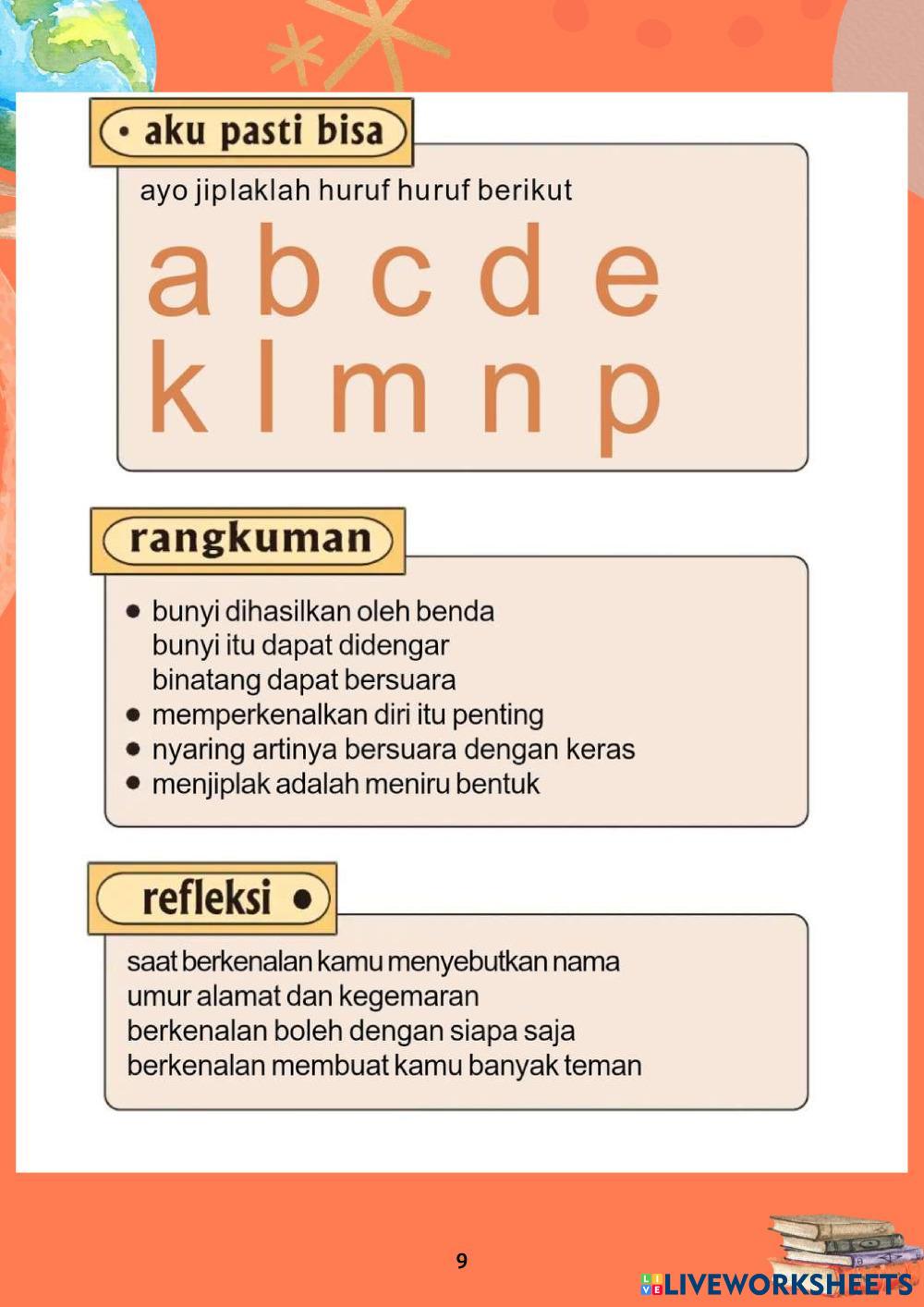 • aku pasti bisa

ayo jiplaklah huruf huruf berikut

a b c d e
k l m n p

rangkuman

• bunyi dihasilkan oleh benda
bunyi itu dapat didengar
binatang dapat bersuara
• memperkenalkan diri itu penting
• nyaring artinya bersuara dengan keras
• menjiplak adalah meniru bentuk

refleksi •

saat berkenalan kamu menyebutkan nama
umur alamat dan kegemaran
berkenalan boleh dengan siapa saja
berkenalan membuat kamu banyak teman

9

LIVEWORKSHEETS